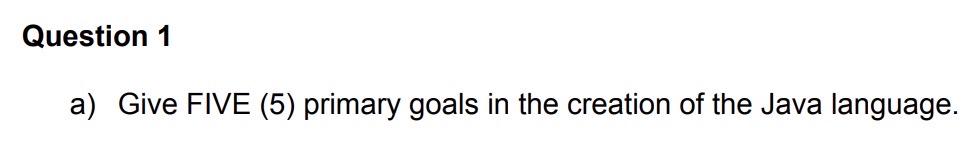 Question 1

a) Give FIVE (5) primary goals in the creation of the Java language.